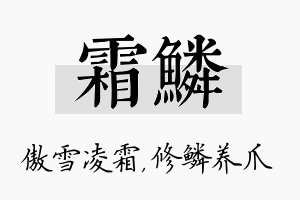 霜鳞

傲雪凌霜，修鳞养爪